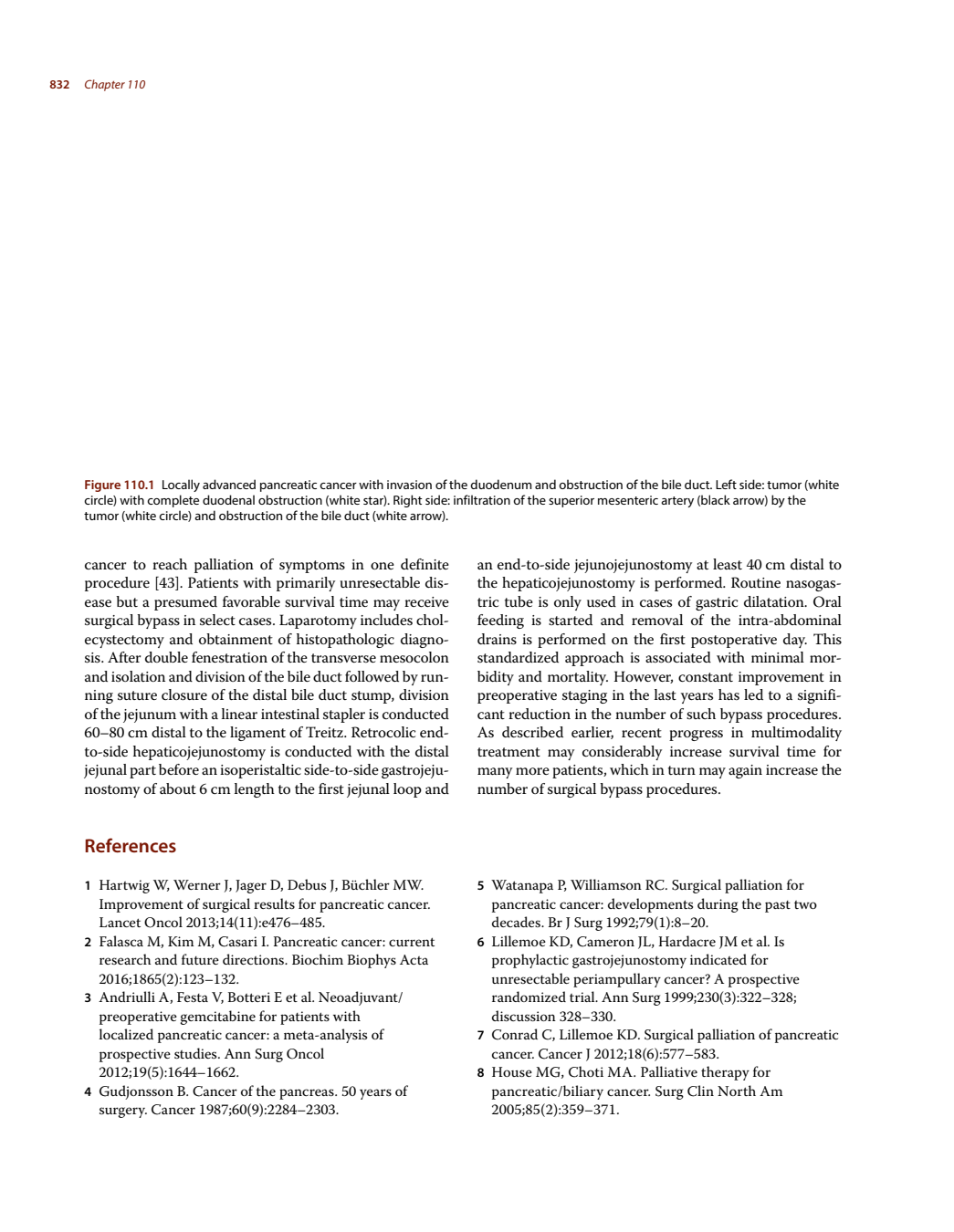 832 Chapter 110

Figure 110.1 Locally advanced pancreatic cancer with invasion of the duodenum and obstruction of the bile duct. Left side: tumor (white circle) with complete duodenal obstruction (white star). Right side: infiltration of the superior mesenteric artery (black arrow) by the tumor (white circle) and obstruction of the bile duct (white arrow).

cancer to reach palliation of symptoms in one definite procedure [43]. Patients with primarily unresectable disease but a presumed favorable survival time may receive surgical bypass in select cases. Laparotomy includes cholecystectomy and obtainment of histopathologic diagnosis. After double fenestration of the transverse mesocolon and isolation and division of the bile duct followed by running suture closure of the distal bile duct stump, division of the jejunum with a linear intestinal stapler is conducted 60–80 cm distal to the ligament of Treitz. Retrocolic end-to-side hepaticojejunostomy is conducted with the distal jejunal part before an isoperistaltic side-to-side gastrojejunostomy of about 6 cm length to the first jejunal loop and an end-to-side jejunojejunostomy at least 40 cm distal to the hepaticojejunostomy is performed. Routine nasogastric tube is only used in cases of gastric dilatation. Oral feeding is started and removal of the intra-abdominal drains is performed on the first postoperative day. This standardized approach is associated with minimal morbidity and mortality. However, constant improvement in preoperative staging in the last years has led to a significant reduction in the number of such bypass procedures. As described earlier, recent progress in multimodality treatment may considerably increase survival time for many more patients, which in turn may again increase the number of surgical bypass procedures.

References

1 Hartwig W, Werner J, Jager D, Debus J, Büchler MW. Improvement of surgical results for pancreatic cancer. Lancet Oncol 2013;14(11):e476–485.
2 Falasca M, Kim M, Casari I. Pancreatic cancer: current research and future directions. Biochim Biophys Acta 2016;1865(2):123–132.
3 Andriulli A, Festa V, Botteri E et al. Neoadjuvant/preoperative gemcitabine for patients with localized pancreatic cancer: a meta-analysis of prospective studies. Ann Surg Oncol 2012;19(5):1644–1662.
4 Gudjonsson B. Cancer of the pancreas. 50 years of surgery. Cancer 1987;60(9):2284–2303.
5 Watanapa P, Williamson RC. Surgical palliation for pancreatic cancer: developments during the past two decades. Br J Surg 1992;79(1):8–20.
6 Lillemoe KD, Cameron JL, Hardacre JM et al. Is prophylactic gastrojejunostomy indicated for unresectable periampullary cancer? A prospective randomized trial. Ann Surg 1999;230(3):322–328; discussion 328–330.
7 Conrad C, Lillemoe KD. Surgical palliation of pancreatic cancer. Cancer J 2012;18(6):577–583.
8 House MG, Choti MA. Palliative therapy for pancreatic/biliary cancer. Surg Clin North Am 2005;85(2):359–371.